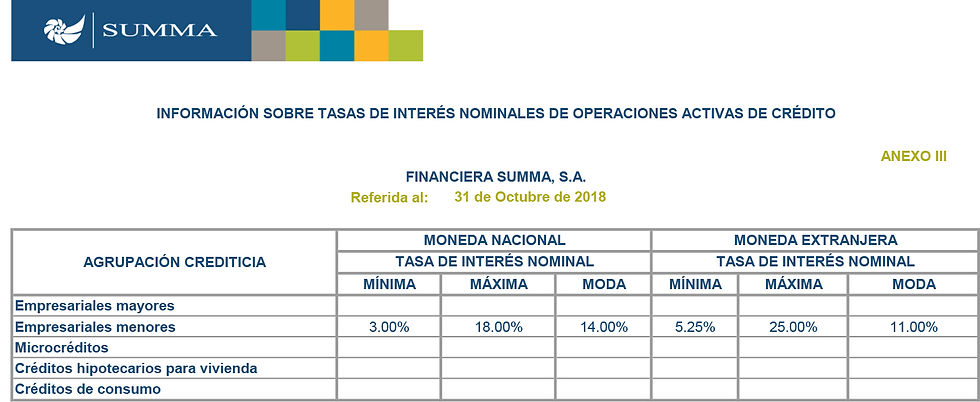 SUMMA

INFORMACIÓN SOBRE TASAS DE INTERÉS NOMINALES DE OPERACIONES ACTIVAS DE CRÉDITO

ANEXO III

FINANCIERA SUMMA, S.A.

Referida al: 31 de Octubre de 2018

| AGRUPACIÓN CREDITICIA | MONEDA NACIONAL | | | MONEDA EXTRANJERA | | |
|---|---|---|---|---|---|---|
| | TASA DE INTERÉS NOMINAL | | | TASA DE INTERÉS NOMINAL | | |
| | MÍNIMA | MÁXIMA | MODA | MÍNIMA | MÁXIMA | MODA |
| Empresariales mayores | | | | | | |
| Empresariales menores | 3.00% | 18.00% | 14.00% | 5.25% | 25.00% | 11.00% |
| Microcréditos | | | | | | |
| Créditos hipotecarios para vivienda | | | | | | |
| Créditos de consumo | | | | | | |